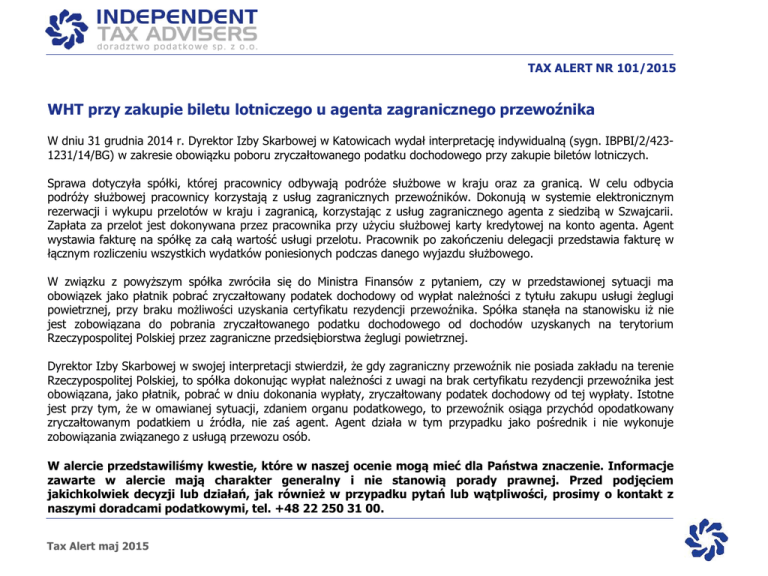 INDEPENDENT
TAX ADVISERS
doradztwo podatkowe sp. z o.o.

TAX ALERT NR 101/2015

WHT przy zakupie biletu lotniczego u agenta zagranicznego przewoźnika

W dniu 31 grudnia 2014 r. Dyrektor Izby Skarbowej w Katowicach wydał interpretację indywidualną (sygn. IBPBI/2/423-1231/14/BG) w zakresie obowiązku poboru zryczałtowanego podatku dochodowego przy zakupie biletów lotniczych.

Sprawa dotyczyła spółki, której pracownicy odbywają podróże służbowe w kraju oraz za granicą. W celu odbycia podróży służbowej pracownicy korzystają z usług zagranicznych przewoźników. Dokonują w systemie elektronicznym rezerwacji i wykupu przelotów w kraju i zagranicą, korzystając z usług zagranicznego agenta z siedzibą w Szwajcarii. Zapłata za przelot jest dokonywana przez pracownika przy użyciu służbowej karty kredytowej na konto agenta. Agent wystawia fakturę na spółkę za całą wartość usługi przelotu. Pracownik po zakończeniu delegacji przedstawia fakturę w łącznym rozliczeniu wszystkich wydatków poniesionych podczas danego wyjazdu służbowego.

W związku z powyższym spółka zwróciła się do Ministra Finansów z pytaniem, czy w przedstawionej sytuacji ma obowiązek jako płatnik pobrać zryczałtowany podatek dochodowy od wypłat należności z tytułu zakupu usługi żeglugi powietrznej, przy braku możliwości uzyskania certyfikatu rezydencji przewoźnika. Spółka stanęła na stanowisku iż nie jest zobowiązana do pobrania zryczałtowanego podatku dochodowego od dochodów uzyskanych na terytorium Rzeczypospolitej Polskiej przez zagraniczne przedsiębiorstwa żeglugi powietrznej.

Dyrektor Izby Skarbowej w swojej interpretacji stwierdził, że gdy zagraniczny przewoźnik nie posiada zakładu na terenie Rzeczypospolitej Polskiej, to spółka dokonując wypłat należności z uwagi na brak certyfikatu rezydencji przewoźnika jest obowiązana, jako płatnik, pobrać w dniu dokonania wypłaty, zryczałtowany podatek dochodowy od tej wypłaty. Istotne jest przy tym, że w omawianej sytuacji, zdaniem organu podatkowego, to przewoźnik osiąga przychód opodatkowany zryczałtowanym podatkiem u źródła, nie zaś agent. Agent działa w tym przypadku jako pośrednik i nie wykonuje zobowiązania związanego z usługą przewozu osób.

W alercie przedstawiliśmy kwestie, które w naszej ocenie mogą mieć dla Państwa znaczenie. Informacje zawarte w alercie mają charakter generalny i nie stanowią porady prawnej. Przed podjęciem jakichkolwiek decyzji lub działań, jak również w przypadku pytań lub wątpliwości, prosimy o kontakt z naszymi doradcami podatkowymi, tel. +48 22 250 31 00.

Tax Alert maj 2015